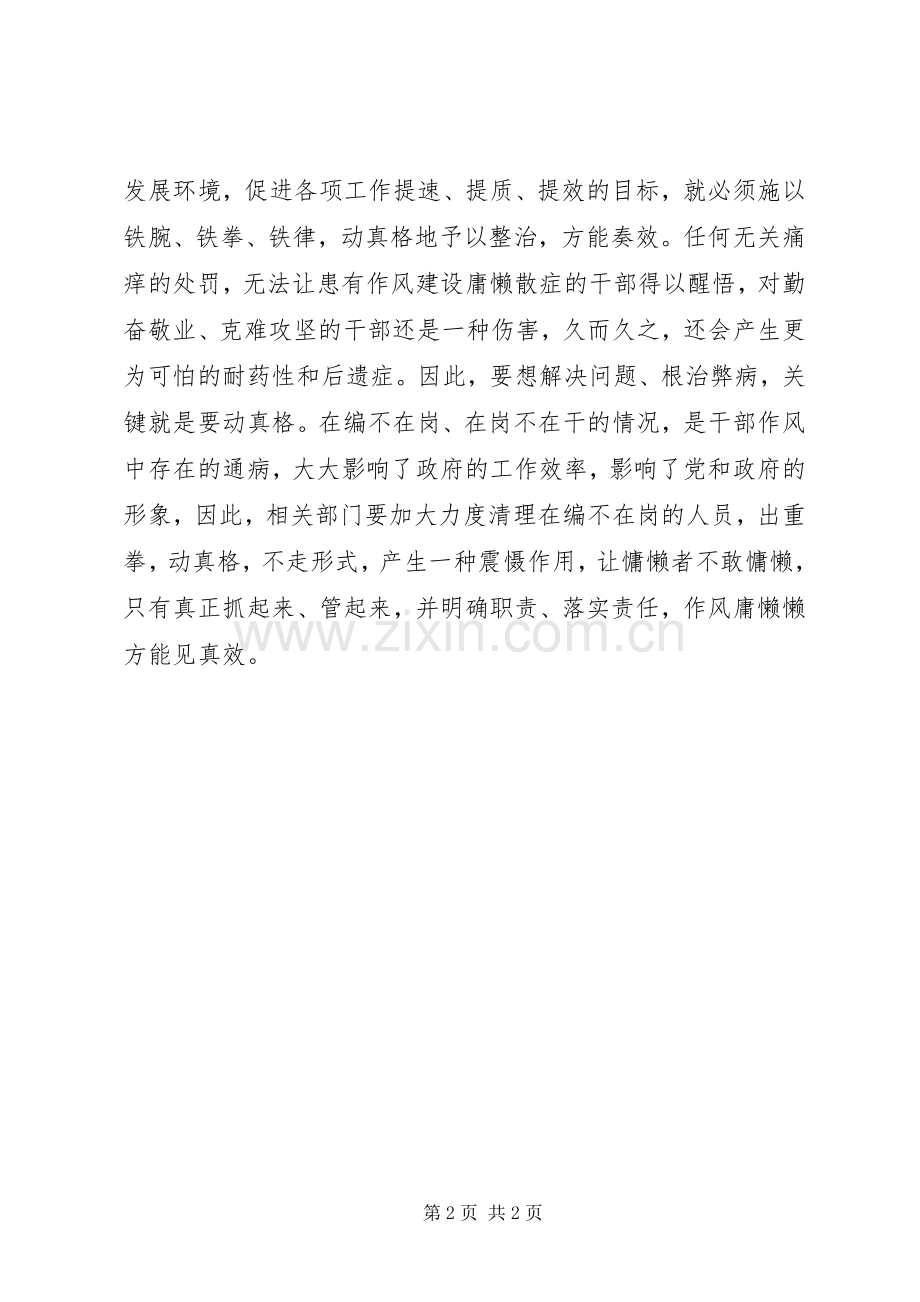 发展环境，促进各项工作提速、提质、提效的目标，就必须施以铁腕、铁拳、铁律，动真格地予以整治，方能奏效。任何无关痛痒的处罚，无法让患有作风建设庸懒散症的干部得以醒悟，对勤奋敬业、克难攻坚的干部还是一种伤害，久而久之，还会产生更为可怕的耐药性和后遗症。因此，要想解决问题、根治弊病，关键就是要动真格。在编不在岗、在岗不在干的情况，是干部作风中存在的通病，大大影响了政府的工作效率，影响了党和政府的形象，因此，相关部门要加大力度清理在编不在岗的人员，出重拳，动真格，不走形式，产生一种震慑作用，让慵懒者不敢慵懒，只有真正抓起来、管起来，并明确职责、落实责任，作风庸懒懒方能见真效。

www.zixin.com.cn

第 2 页 共 2 页